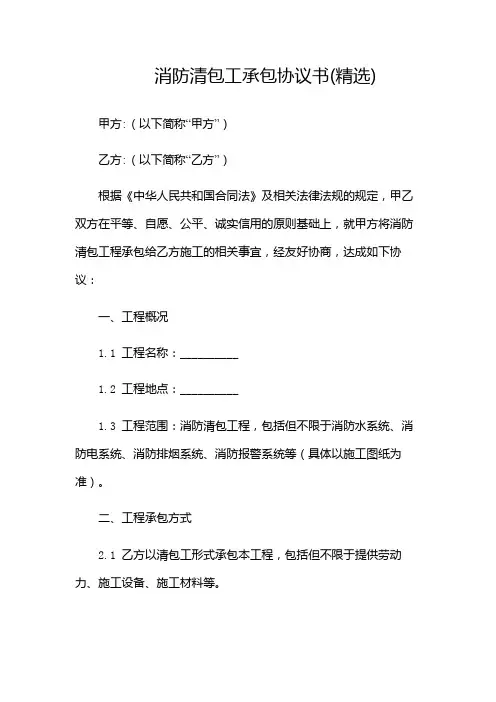 消防清包工承包协议书(精选)

甲方:（以下简称“甲方”）

乙方:（以下简称“乙方”）

根据《中华人民共和国合同法》及相关法律法规的规定，甲乙双方在平等、自愿、公平、诚实信用的原则基础上，就甲方将消防清包工程承包给乙方施工的相关事宜，经友好协商，达成如下协议：

一、工程概况

1.1 工程名称：__________

1.2 工程地点：__________

1.3 工程范围：消防清包工程，包括但不限于消防水系统、消防电系统、消防排烟系统、消防报警系统等（具体以施工图纸为准）。

二、工程承包方式

2.1 乙方以清包工形式承包本工程，包括但不限于提供劳动力、施工设备、施工材料等。